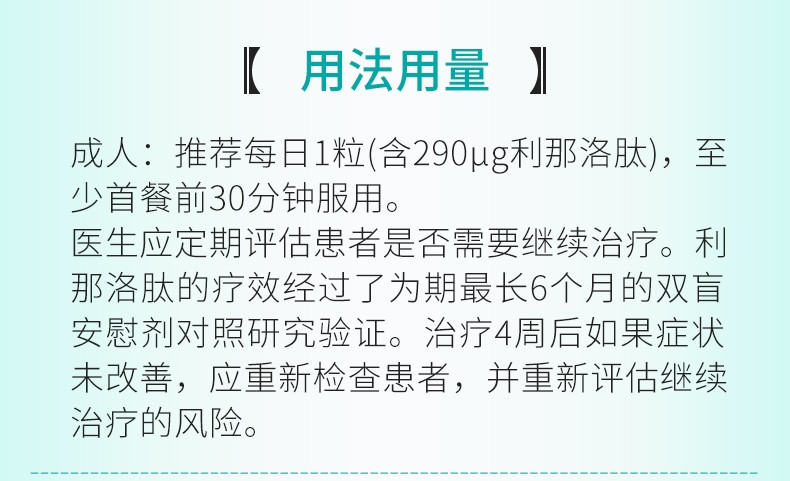 【 用法用量 】

成人：推荐每日1粒(含290μg利那洛肽)，至少首餐前30分钟服用。
医生应定期评估患者是否需要继续治疗。利那洛肽的疗效经过了为期最长6个月的双盲安慰剂对照研究验证。治疗4周后如果症状未改善，应重新检查患者，并重新评估继续治疗的风险。